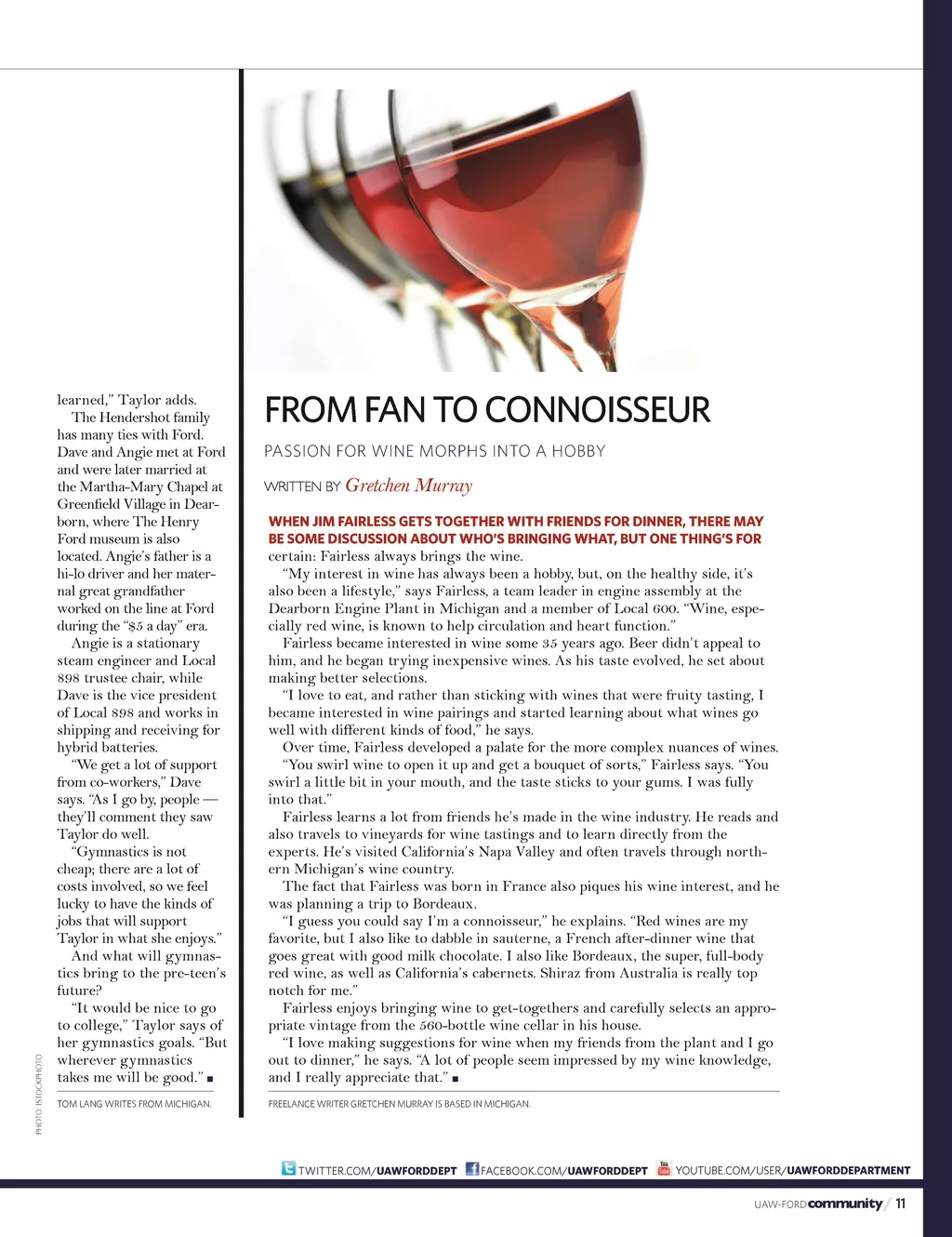 learned," Taylor adds.

The Hendershot family has many ties with Ford. Dave and Angie met at Ford and were later married at the Martha-Mary Chapel at Greenfield Village in Dearborn, where The Henry Ford museum is also located. Angie's father is a hi-lo driver and her maternal great grandfather worked on the line at Ford during the "$5 a day" era.

Angie is a stationary steam engineer and Local 898 trustee chair, while Dave is the vice president of Local 898 and works in shipping and receiving for hybrid batteries.

"We get a lot of support from co-workers," Dave says. "As I go by, people — they'll comment they saw Taylor do well.

"Gymnastics is not cheap; there are a lot of costs involved, so we feel lucky to have the kinds of jobs that will support Taylor in what she enjoys."

And what will gymnastics bring to the pre-teen's future?

"It would be nice to go to college," Taylor says of her gymnastics goals. "But wherever gymnastics takes me will be good." ■

TOM LANG WRITES FROM MICHIGAN.

PHOTO: ISTOCKPHOTO

FROM FAN TO CONNOISSEUR

PASSION FOR WINE MORPHS INTO A HOBBY

WRITTEN BY Gretchen Murray

WHEN JIM FAIRLESS GETS TOGETHER WITH FRIENDS FOR DINNER, THERE MAY BE SOME DISCUSSION ABOUT WHO'S BRINGING WHAT, BUT ONE THING'S FOR certain: Fairless always brings the wine.

"My interest in wine has always been a hobby, but, on the healthy side, it's also been a lifestyle," says Fairless, a team leader in engine assembly at the Dearborn Engine Plant in Michigan and a member of Local 600. "Wine, especially red wine, is known to help circulation and heart function."

Fairless became interested in wine some 35 years ago. Beer didn't appeal to him, and he began trying inexpensive wines. As his taste evolved, he set about making better selections.

"I love to eat, and rather than sticking with wines that were fruity tasting, I became interested in wine pairings and started learning about what wines go well with different kinds of food," he says.

Over time, Fairless developed a palate for the more complex nuances of wines.

"You swirl wine to open it up and get a bouquet of sorts," Fairless says. "You swirl a little bit in your mouth, and the taste sticks to your gums. I was fully into that."

Fairless learns a lot from friends he's made in the wine industry. He reads and also travels to vineyards for wine tastings and to learn directly from the experts. He's visited California's Napa Valley and often travels through northern Michigan's wine country.

The fact that Fairless was born in France also piques his wine interest, and he was planning a trip to Bordeaux.

"I guess you could say I'm a connoisseur," he explains. "Red wines are my favorite, but I also like to dabble in sauterne, a French after-dinner wine that goes great with good milk chocolate. I also like Bordeaux, the super, full-body red wine, as well as California's cabernets. Shiraz from Australia is really top notch for me."

Fairless enjoys bringing wine to get-togethers and carefully selects an appropriate vintage from the 560-bottle wine cellar in his house.

"I love making suggestions for wine when my friends from the plant and I go out to dinner," he says. "A lot of people seem impressed by my wine knowledge, and I really appreciate that." ■

FREELANCE WRITER GRETCHEN MURRAY IS BASED IN MICHIGAN.

TWITTER.COM/UAWFORDDEPT FACEBOOK.COM/UAWFORDDEPT YOUTUBE.COM/USER/UAWFORDDEPARTMENT

UAW-FORD community / 11